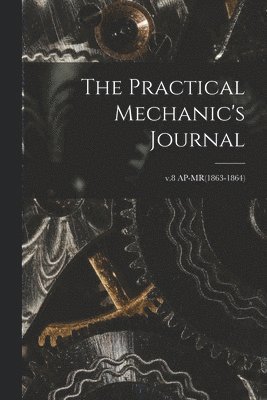 The Practical Mechanic's Journal

v.8 AP-MR(1863-1864)